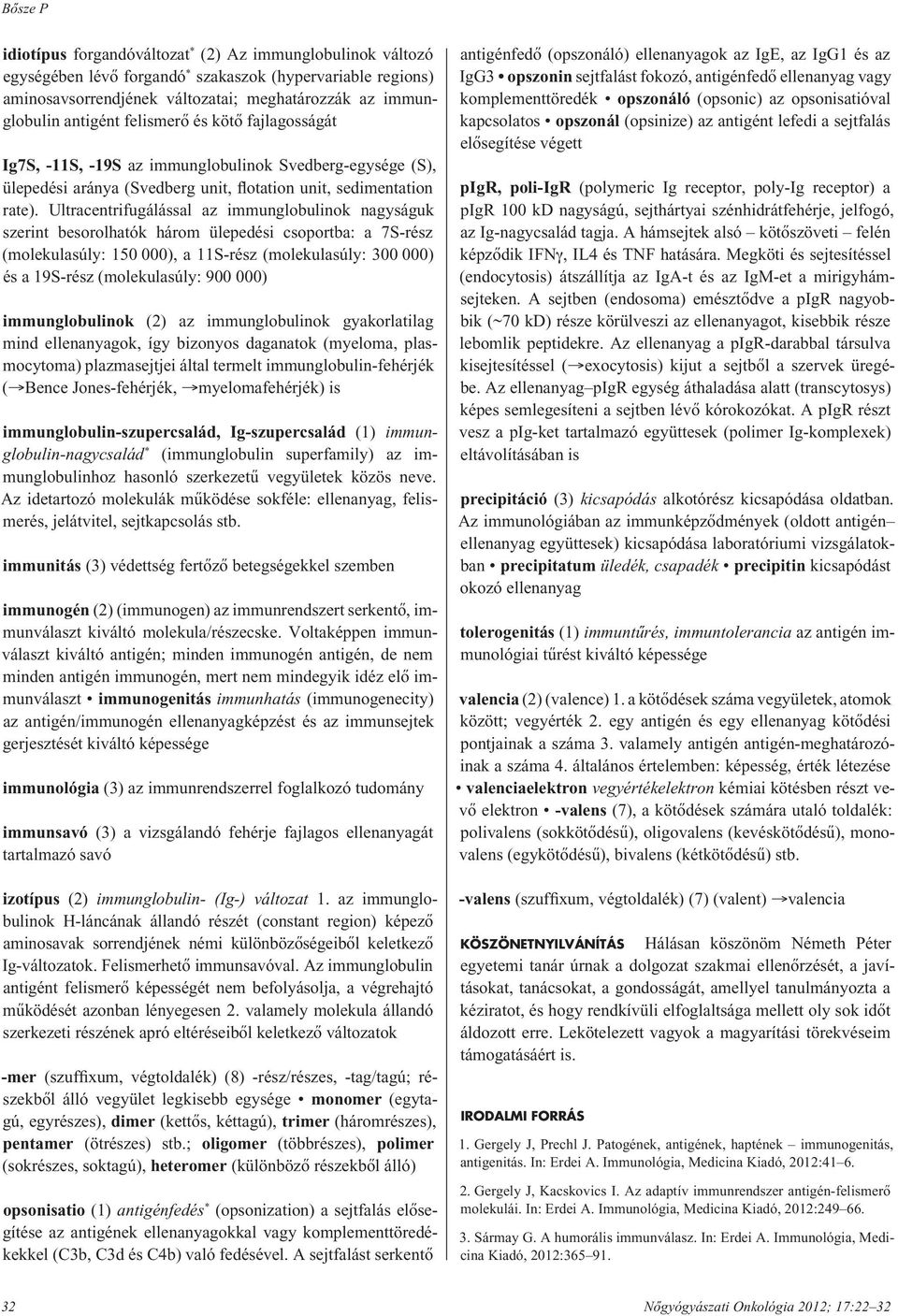 Bősze P

idiotípus forgandóváltozat* (2) Az immunglobulinok változó egységében lévő forgandó* szakaszok (hypervariable regions) aminosavsorrendjének változatai; meghatározzák az immunglobulin antigént felismerő és kötő fajlagosságát

Ig7S, -11S, -19S az immunglobulinok Svedberg-egysége (S), ülepedési aránya (Svedberg unit, flotation unit, sedimentation rate). Ultracentrifugálással az immunglobulinok nagyságuk szerint besorolhatók három ülepedési csoportba: a 7S-rész (molekulasúly: 150 000), a 11S-rész (molekulasúly: 300 000) és a 19S-rész (molekulasúly: 900 000)

immunglobulinok (2) az immunglobulinok gyakorlatilag mind ellenanyagok, így bizonyos daganatok (myeloma, plasmocytoma) plazmasejtjei által termelt immunglobulin-fehérjék (→Bence Jones-fehérjék, →myelomafehérjék) is

immunglobulin-szupercsalád, Ig-szupercsalád (1) immunglobulin-nagycsalád* (immunglobulin superfamily) az immunglobulinhoz hasonló szerkezetű vegyületek közös neve. Az idetartozó molekulák működése sokféle: ellenanyag, felismerés, jelátvitel, sejtkapcsolás stb.

immunitás (3) védettség fertőző betegségekkel szemben

immunogén (2) (immunogen) az immunrendszert serkentő, immunválaszt kiváltó molekula/részecske. Voltaképpen immunválaszt kiváltó antigén; minden immunogén antigén, de nem minden antigén immunogén, mert nem mindegyik idéz elő immunválaszt • immunogenitás immunhatás (immunogenecity) az antigén/immunogén ellenanyagképzést és az immunsejtek gerjesztését kiváltó képessége

immunológia (3) az immunrendszerrel foglalkozó tudomány

immunsavó (3) a vizsgálandó fehérje fajlagos ellenanyagát tartalmazó savó

izotípus (2) immunglobulin- (Ig-) változat 1. az immunglobulinok H-láncának állandó részét (constant region) képező aminosavak sorrendjének némi különbözőségeiből keletkező Ig-változatok. Felismerhető immunsavóval. Az immunglobulin antigént felismerő képességét nem befolyásolja, a végrehajtó működését azonban lényegesen 2. valamely molekula állandó szerkezeti részének apró eltéréseiből keletkező változatok

-mer (szuffixum, végtoldalék) (8) -rész/részes, -tag/tagú; részekből álló vegyület legkisebb egysége • monomer (egytagú, egyrészes), dimer (kettős, kéttagú), trimer (háromrészes), pentamer (ötrészes) stb.; oligomer (többrészes), polimer (sokrészes, soktagú), heteromer (különböző részekből álló)

opsonisatio (1) antigénfedés* (opsonization) a sejtfalás elősegítése az antigének ellenanyagokkal vagy komplementtöredékekkel (C3b, C3d és C4b) való fedésével. A sejtfalást serkentő antigénfedő (opszonáló) ellenanyagok az IgE, az IgG1 és az IgG3 • opszonin sejtfalást fokozó, antigénfedő ellenanyag vagy komplementtöredék • opszonáló (opsonic) az opsonisatióval kapcsolatos • opszonál (opsinize) az antigént lefedi a sejtfalás elősegítése végett

pIgR, poli-IgR (polymeric Ig receptor, poly-Ig receptor) a pIgR 100 kD nagyságú, sejthártyai szénhidrátfehérje, jelfogó, az Ig-nagycsalád tagja. A hámsejtek alsó – kötőszöveti – felén képződik IFNγ, IL4 és TNF hatására. Megköti és sejtesítéssel (endocytosis) átszállítja az IgA-t és az IgM-et a mirigyhámsejteken. A sejtben (endosoma) emésztődve a pIgR nagyobbik (~70 kD) része körülveszi az ellenanyagot, kisebbik része lebomlik peptidekre. Az ellenanyag a pIgR-darabbal társulva kisejtesítéssel (→exocytosis) kijut a sejtből a szervek üregébe. Az ellenanyag–pIgR egység áthaladása alatt (transcytosys) képes semlegesíteni a sejtben lévő kórokozókat. A pIgR részt vesz a pIg-ket tartalmazó együttesek (polimer Ig-komplexek) eltávolításában is

precipitáció (3) kicsapódás alkotórész kicsapódása oldatban. Az immunológiában az immunképződmények (oldott antigén–ellenanyag együttesek) kicsapódása laboratóriumi vizsgálatokban • precipitatum üledék, csapadék • precipitin kicsapódást okozó ellenanyag

tolerogenitás (1) immuntűrés, immuntolerancia az antigén immunológiai tűrést kiváltó képessége

valencia (2) (valence) 1. a kötődések száma vegyületek, atomok között; vegyérték 2. egy antigén és egy ellenanyag kötődési pontjainak a száma 3. valamely antigén antigén-meghatározóinak a száma 4. általános értelemben: képesség, érték létezése • valenciaelektron vegyértékelektron kémiai kötésben részt vevő elektron • -valens (7), a kötődések számára utaló toldalék: polivalens (sokkötődésű), oligovalens (kevéskötődésű), monovalens (egykötődésű), bivalens (kétkötődésű) stb.

-valens (szuffixum, végtoldalék) (7) (valent) →valencia

KÖSZÖNETNYILVÁNÍTÁS Hálásan köszönöm Németh Péter egyetemi tanár úrnak a dolgozat szakmai ellenőrzését, a javításokat, tanácsokat, a gondosságát, amellyel tanulmányozta a kéziratot, és hogy rendkívüli elfoglaltsága mellett oly sok időt áldozott erre. Lekötelezett vagyok a magyarítási törekvéseim támogatásáért is.

IRODALMI FORRÁS

1. Gergely J, Prechl J. Patogének, antigének, haptének – immunogenitás, antigenitás. In: Erdei A. Immunológia, Medicina Kiadó, 2012:41–6.

2. Gergely J, Kacskovics I. Az adaptív immunrendszer antigén-felismerő molekulái. In: Erdei A. Immunológia, Medicina Kiadó, 2012:249–66.

3. Sármay G. A humorális immunválasz. In: Erdei A. Immunológia, Medicina Kiadó, 2012:365–91.

32

Nőgyógyászati Onkológia 2012; 17:22–32